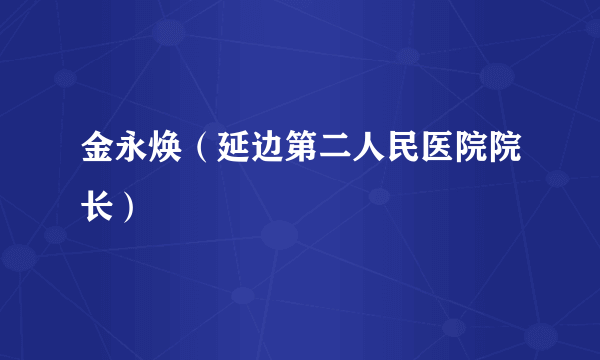 金永焕（延边第二人民医院院长）